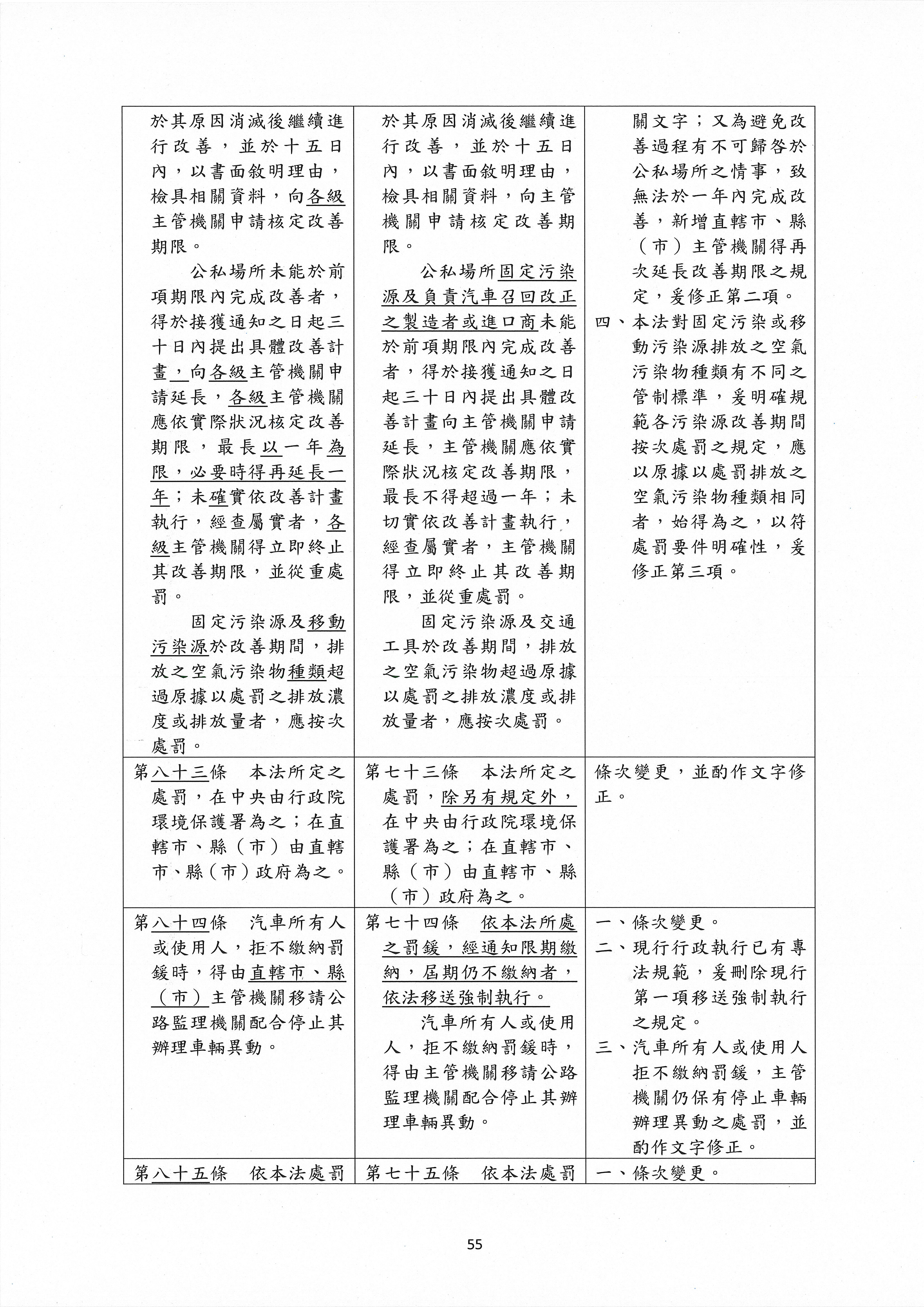 | | | |
|---|---|---|
| 於其原因消滅後繼續進行改善，並於十五日內，以書面敘明理由，檢具相關資料，向各級主管機關申請核定改善期限。<br>公私場所未能於前項期限內完成改善者，得於接獲通知之日起三十日內提出具體改善計畫，向各級主管機關申請延長，各級主管機關應依實際狀況核定改善期限，最長以一年為限，必要時得再延長一年；未確實依改善計畫執行，經查屬實者，各級主管機關得立即終止其改善期限，並從重處罰。<br>固定污染源及移動污染源於改善期間，排放之空氣污染物種類超過原據以處罰之排放濃度或排放量者，應按次處罰。 | 於其原因消滅後繼續進行改善，並於十五日內，以書面敘明理由，檢具相關資料，向主管機關申請核定改善期限。<br>公私場所固定污染源及負責汽車召回改正之製造者或進口商未能於前項期限內完成改善者，得於接獲通知之日起三十日內提出具體改善計畫向主管機關申請延長，主管機關應依實際狀況核定改善期限，最長不得超過一年；未切實依改善計畫執行，經查屬實者，主管機關得立即終止其改善期限，並從重處罰。<br>固定污染源及交通工具於改善期間，排放之空氣污染物超過原據以處罰之排放濃度或排放量者，應按次處罰。 | 關文字；又為避免改善過程有不可歸咎於公私場所之情事，致無法於一年內完成改善，新增直轄市、縣（市）主管機關得再次延長改善期限之規定，爰修正第二項。<br>四、本法對固定污染或移動污染源排放之空氣污染物種類有不同之管制標準，爰明確規範各污染源改善期間按次處罰之規定，應以原據以處罰排放之空氣污染物種類相同者，始得為之，以符處罰要件明確性，爰修正第三項。 |
| 第八十三條　本法所定之處罰，在中央由行政院環境保護署為之；在直轄市、縣（市）由直轄市、縣（市）政府為之。 | 第七十三條　本法所定之處罰，除另有規定外，在中央由行政院環境保護署為之；在直轄市、縣（市）由直轄市、縣（市）政府為之。 | 條次變更，並酌作文字修正。 |
| 第八十四條　汽車所有人或使用人，拒不繳納罰鍰時，得由直轄市、縣（市）主管機關移請公路監理機關配合停止其辦理車輛異動。 | 第七十四條　依本法所處之罰鍰，經通知限期繳納，屆期仍不繳納者，依法移送強制執行。<br>汽車所有人或使用人，拒不繳納罰鍰時，得由主管機關移請公路監理機關配合停止其辦理車輛異動。 | 一、條次變更。<br>二、現行行政執行已有專法規範，爰刪除現行第一項移送強制執行之規定。<br>三、汽車所有人或使用人拒不繳納罰鍰，主管機關仍保有停止車輛辦理異動之處罰，並酌作文字修正。 |
| 第八十五條　依本法處罰 | 第七十五條　依本法處罰 | 一、條次變更。 |

55